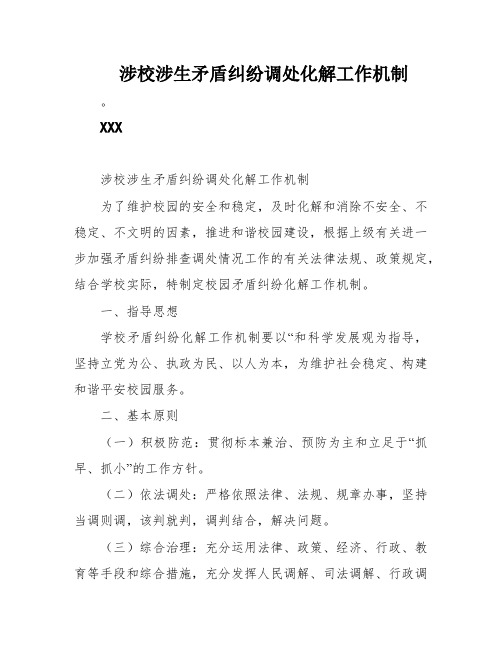 涉校涉生矛盾纠纷调处化解工作机制

。

XXX

涉校涉生矛盾纠纷调处化解工作机制

为了维护校园的安全和稳定，及时化解和消除不安全、不稳定、不文明的因素，推进和谐校园建设，根据上级有关进一步加强矛盾纠纷排查调处情况工作的有关法律法规、政策规定，结合学校实际，特制定校园矛盾纠纷化解工作机制。

一、指导思想

学校矛盾纠纷化解工作机制要以“和科学发展观为指导，坚持立党为公、执政为民、以人为本，为维护社会稳定、构建和谐平安校园服务。

二、基本原则

（一）积极防范：贯彻标本兼治、预防为主和立足于“抓早、抓小”的工作方针。

（二）依法调处：严格依照法律、法规、规章办事，坚持当调则调，该判就判，调判结合，解决问题。

（三）综合治理：充分运用法律、政策、经济、行政、教育等手段和综合措施，充分发挥人民调解、司法调解、行政调